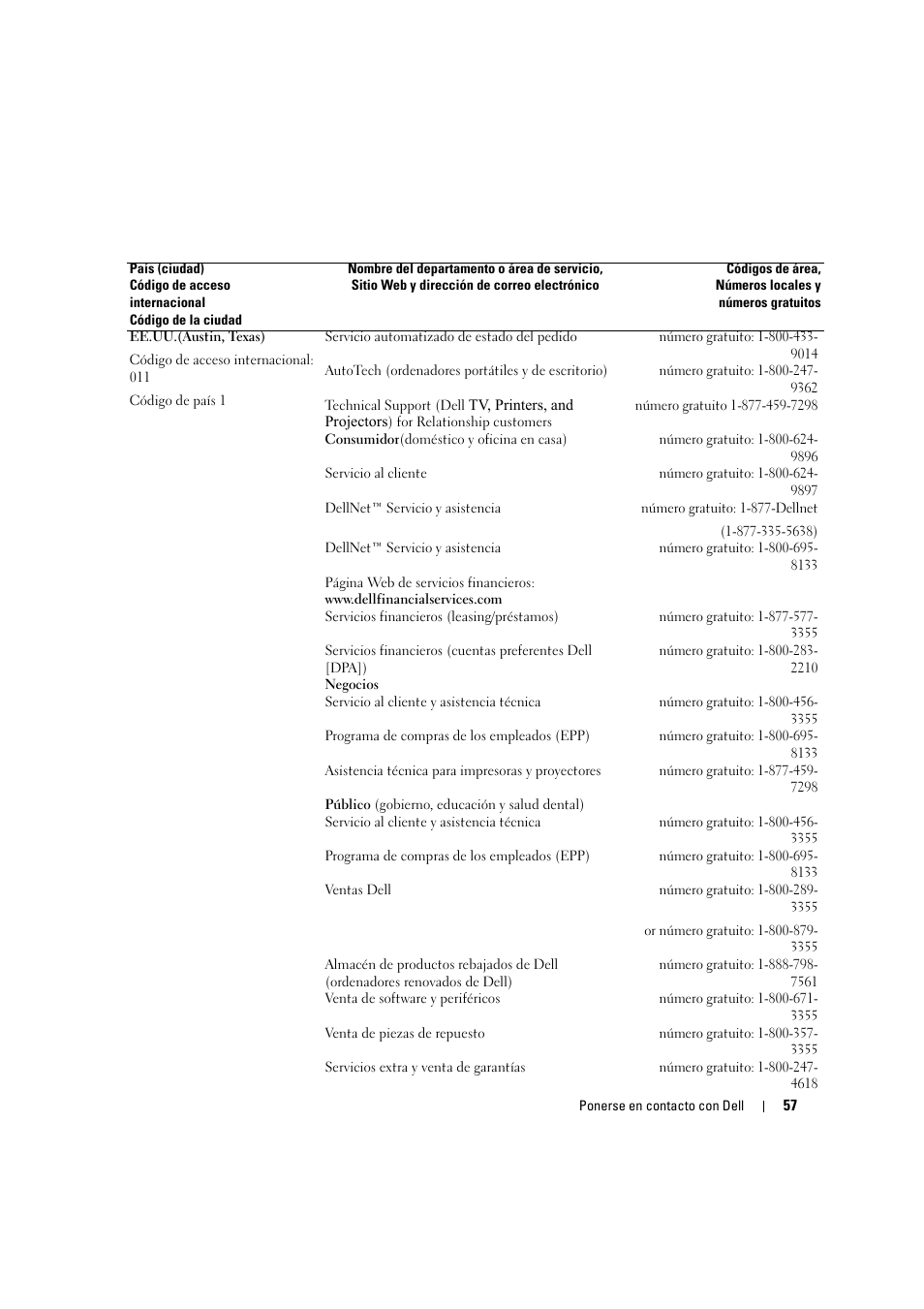 | País (ciudad) Código de acceso internacional Código de la ciudad | Nombre del departamento o área de servicio, Sitio Web y dirección de correo electrónico | Códigos de área, Números locales y números gratuitos |
|---|---|---|
| EE.UU.(Austin, Texas) | Servicio automatizado de estado del pedido | número gratuito: 1-800-433-9014 |
| Código de acceso internacional: 011 | AutoTech (ordenadores portátiles y de escritorio) | número gratuito: 1-800-247-9362 |
| Código de país 1 | Technical Support (Dell TV, Printers, and Projectors) for Relationship customers | número gratuito 1-877-459-7298 |
| | Consumidor(doméstico y oficina en casa) | número gratuito: 1-800-624-9896 |
| | Servicio al cliente | número gratuito: 1-800-624-9897 |
| | DellNet™ Servicio y asistencia | número gratuito: 1-877-Dellnet (1-877-335-5638) |
| | DellNet™ Servicio y asistencia | número gratuito: 1-800-695-8133 |
| | Página Web de servicios financieros: www.dellfinancialservices.com | |
| | Servicios financieros (leasing/préstamos) | número gratuito: 1-877-577-3355 |
| | Servicios financieros (cuentas preferentes Dell [DPA]) | número gratuito: 1-800-283-2210 |
| | Negocios | |
| | Servicio al cliente y asistencia técnica | número gratuito: 1-800-456-3355 |
| | Programa de compras de los empleados (EPP) | número gratuito: 1-800-695-8133 |
| | Asistencia técnica para impresoras y proyectores | número gratuito: 1-877-459-7298 |
| | Público (gobierno, educación y salud dental) | |
| | Servicio al cliente y asistencia técnica | número gratuito: 1-800-456-3355 |
| | Programa de compras de los empleados (EPP) | número gratuito: 1-800-695-8133 |
| | Ventas Dell | número gratuito: 1-800-289-3355 |
| | | or número gratuito: 1-800-879-3355 |
| | Almacén de productos rebajados de Dell (ordenadores renovados de Dell) | número gratuito: 1-888-798-7561 |
| | Venta de software y periféricos | número gratuito: 1-800-671-3355 |
| | Venta de piezas de repuesto | número gratuito: 1-800-357-3355 |
| | Servicios extra y venta de garantías | número gratuito: 1-800-247-4618 |

Ponerse en contacto con Dell | 57